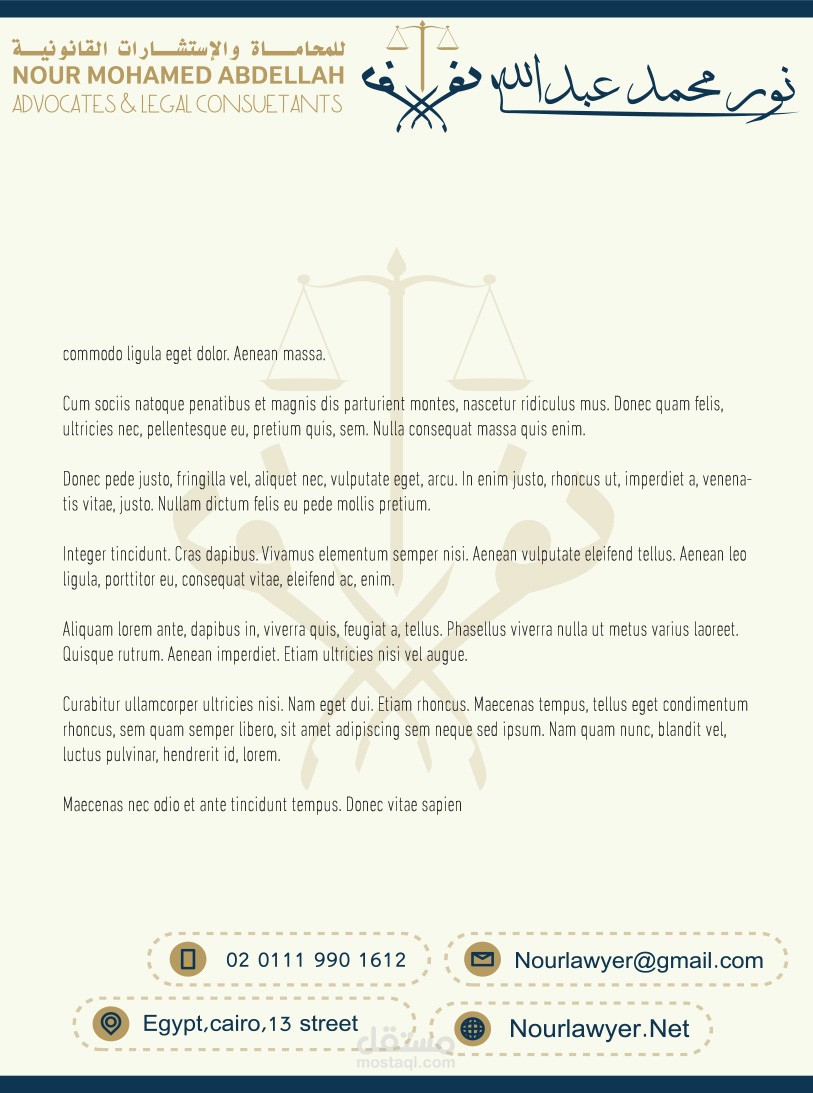 للمحاماة والإستشارات القانونية
NOUR MOHAMED ABDELLAH
ADVOCATES & LEGAL CONSUETANTS

نور محمد عبدالله

commodo ligula eget dolor. Aenean massa.

Cum sociis natoque penatibus et magnis dis parturient montes, nascetur ridiculus mus. Donec quam felis, ultricies nec, pellentesque eu, pretium quis, sem. Nulla consequat massa quis enim.

Donec pede justo, fringilla vel, aliquet nec, vulputate eget, arcu. In enim justo, rhoncus ut, imperdiet a, venenatis vitae, justo. Nullam dictum felis eu pede mollis pretium.

Integer tincidunt. Cras dapibus. Vivamus elementum semper nisi. Aenean vulputate eleifend tellus. Aenean leo ligula, porttitor eu, consequat vitae, eleifend ac, enim.

Aliquam lorem ante, dapibus in, viverra quis, feugiat a, tellus. Phasellus viverra nulla ut metus varius laoreet. Quisque rutrum. Aenean imperdiet. Etiam ultricies nisi vel augue.

Curabitur ullamcorper ultricies nisi. Nam eget dui. Etiam rhoncus. Maecenas tempus, tellus eget condimentum rhoncus, sem quam semper libero, sit amet adipiscing sem neque sed ipsum. Nam quam nunc, blandit vel, luctus pulvinar, hendrerit id, lorem.

Maecenas nec odio et ante tincidunt tempus. Donec vitae sapien

02 0111 990 1612
Nourlawyer@gmail.com
Egypt,cairo,13 street
Nourlawyer.Net

مستقل
mostaql.com